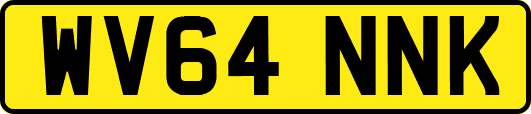 WV64 NNK